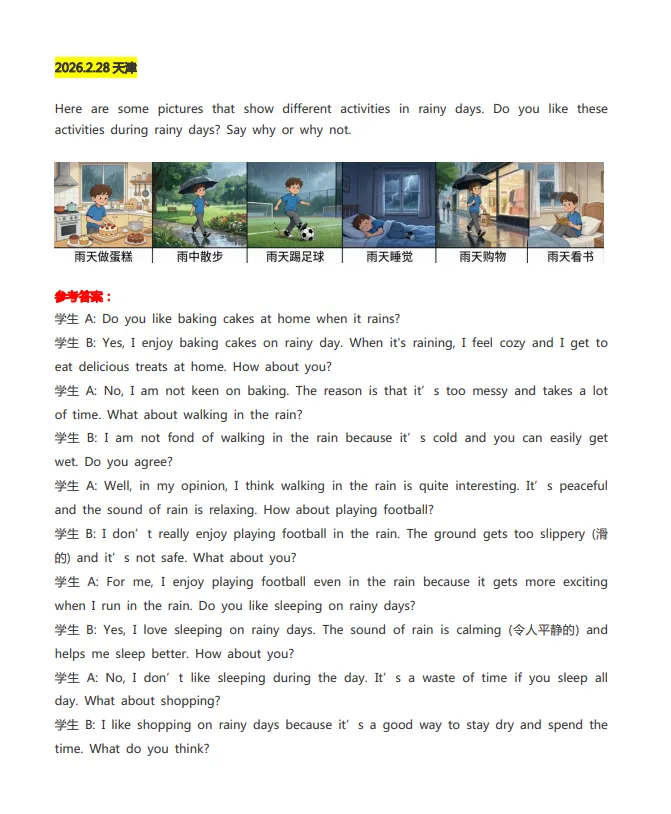 2026.2.28 天津

Here are some pictures that show different activities in rainy days. Do you like these activities during rainy days? Say why or why not.

雨天做蛋糕 雨中散步 雨天踢足球 雨天睡觉 雨天购物 雨天看书

参考答案：
学生 A: Do you like baking cakes at home when it rains?
学生 B: Yes, I enjoy baking cakes on rainy day. When it's raining, I feel cozy and I get to eat delicious treats at home. How about you?
学生 A: No, I am not keen on baking. The reason is that it' s too messy and takes a lot of time. What about walking in the rain?
学生 B: I am not fond of walking in the rain because it' s cold and you can easily get wet. Do you agree?
学生 A: Well, in my opinion, I think walking in the rain is quite interesting. It' s peaceful and the sound of rain is relaxing. How about playing football?
学生 B: I don' t really enjoy playing football in the rain. The ground gets too slippery (滑的) and it' s not safe. What about you?
学生 A: For me, I enjoy playing football even in the rain because it gets more exciting when I run in the rain. Do you like sleeping on rainy days?
学生 B: Yes, I love sleeping on rainy days. The sound of rain is calming (令人平静的) and helps me sleep better. How about you?
学生 A: No, I don' t like sleeping during the day. It' s a waste of time if you sleep all day. What about shopping?
学生 B: I like shopping on rainy days because it' s a good way to stay dry and spend the time. What do you think?